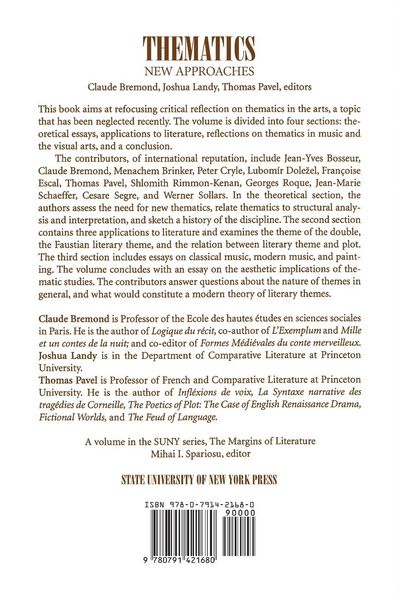 THEMATICS
NEW APPROACHES
Claude Bremond, Joshua Landy, Thomas Pavel, editors

This book aims at refocusing critical reflection on thematics in the arts, a topic that has been neglected recently. The volume is divided into four sections: theoretical essays, applications to literature, reflections on thematics in music and the visual arts, and a conclusion.

The contributors, of international reputation, include Jean-Yves Bosseur, Claude Bremond, Menachem Brinker, Peter Cryle, Lubomír Doležel, Françoise Escal, Thomas Pavel, Shlomith Rimmon-Kenan, Georges Roque, Jean-Marie Schaeffer, Cesare Segre, and Werner Sollars. In the theoretical section, the authors assess the need for new thematics, relate thematics to structural analysis and interpretation, and sketch a history of the discipline. The second section contains three applications to literature and examines the theme of the double, the Faustian literary theme, and the relation between literary theme and plot. The third section includes essays on classical music, modern music, and painting. The volume concludes with an essay on the aesthetic implications of thematic studies. The contributors answer questions about the nature of themes in general, and what would constitute a modern theory of literary themes.

Claude Bremond is Professor of the Ecole des hautes études en sciences sociales in Paris. He is the author of Logique du récit, co-author of L'Exemplum and Mille et un contes de la nuit; and co-editor of Formes Médiévales du conte merveilleux.
Joshua Landy is in the Department of Comparative Literature at Princeton University.
Thomas Pavel is Professor of French and Comparative Literature at Princeton University. He is the author of Infléxions de voix, La Syntaxe narrative des tragédies de Corneille, The Poetics of Plot: The Case of English Renaissance Drama, Fictional Worlds, and The Feud of Language.

A volume in the SUNY series, The Margins of Literature
Mihai I. Spariosu, editor

STATE UNIVERSITY OF NEW YORK PRESS

ISBN 978-0-7914-2168-0
90000
9 780791 421680